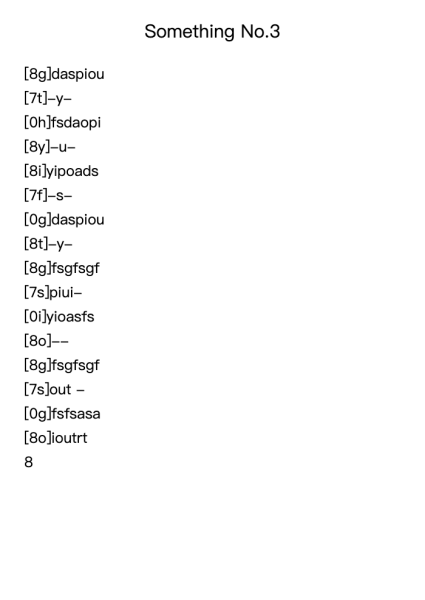 Something No.3

[8g]daspiou
[7t]–y–
[0h]fsdaopi
[8y]–u–
[8i]yipoads
[7f]–s–
[0g]daspiou
[8t]–y–
[8g]fsgfsgf
[7s]piui–
[0i]yioasfs
[8o]––
[8g]fsgfsgf
[7s]out –
[0g]fsfsasa
[8o]ioutrt
8